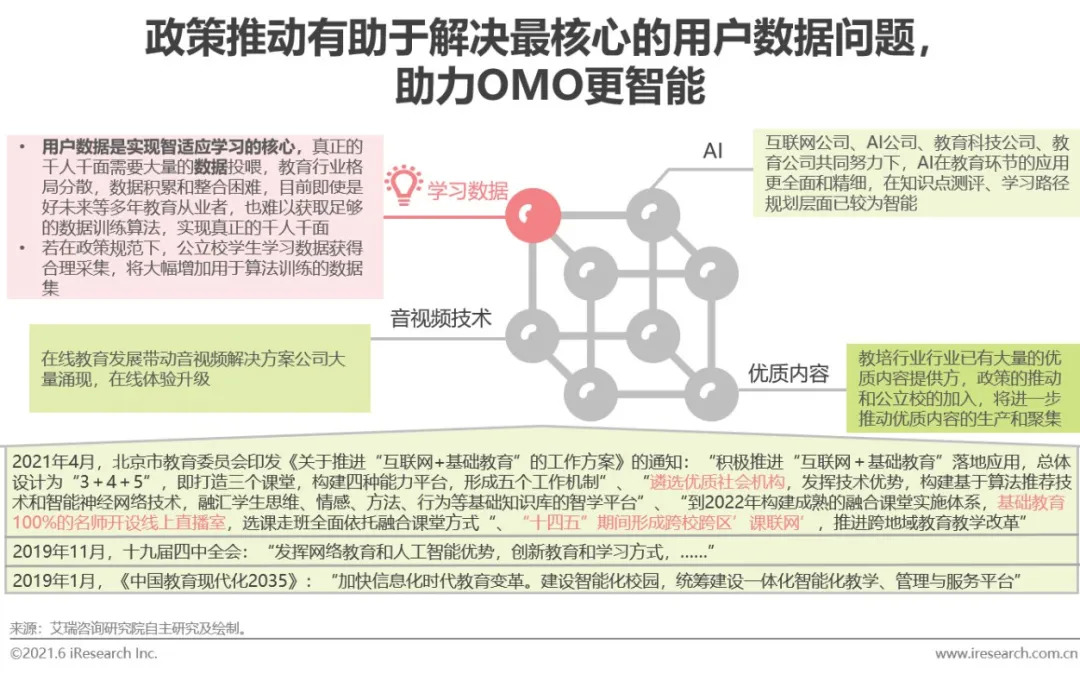 政策推动有助于解决最核心的用户数据问题，助力OMO更智能

• 用户数据是实现智适应学习的核心，真正的千人千面需要大量的数据投喂，教育行业格局分散，数据积累和整合困难，目前即使是好未来等多年教育从业者，也难以获取足够的数据训练算法，实现真正的千人千面
• 若在政策规范下，公立校学生学习数据获得合理采集，将大幅增加用于算法训练的数据集

学习数据

AI

互联网公司、AI公司、教育科技公司、教育公司共同努力下，AI在教育环节的应用更全面和精细，在知识点测评、学习路径规划层面已较为智能

音视频技术

在线教育发展带动音视频解决方案公司大量涌现，在线体验升级

优质内容

教培行业行业已有大量的优质内容提供方，政策的推动和公立校的加入，将进一步推动优质内容的生产和聚集

2021年4月，北京市教育委员会印发《关于推进“互联网+基础教育”的工作方案》的通知：“积极推进“互联网＋基础教育”落地应用，总体设计为“3＋4＋5”，即打造三个课堂，构建四种能力平台，形成五个工作机制”、“遴选优质社会机构，发挥技术优势，构建基于算法推荐技术和智能神经网络技术，融汇学生思维、情感、方法、行为等基础知识库的智学平台”、“到2022年构建成熟的融合课堂实施体系，基础教育100%的名师开设线上直播室，选课走班全面依托融合课堂方式“、“十四五”期间形成跨校跨区‘课联网’，推进跨地域教育教学改革”

2019年11月，十九届四中全会：“发挥网络教育和人工智能优势，创新教育和学习方式，……”

2019年1月，《中国教育现代化2035》：“加快信息化时代教育变革。建设智能化校园，统筹建设一体化智能化教学、管理与服务平台”

来源：艾瑞咨询研究院自主研究及绘制。

©2021.6 iResearch Inc.

www.iresearch.com.cn